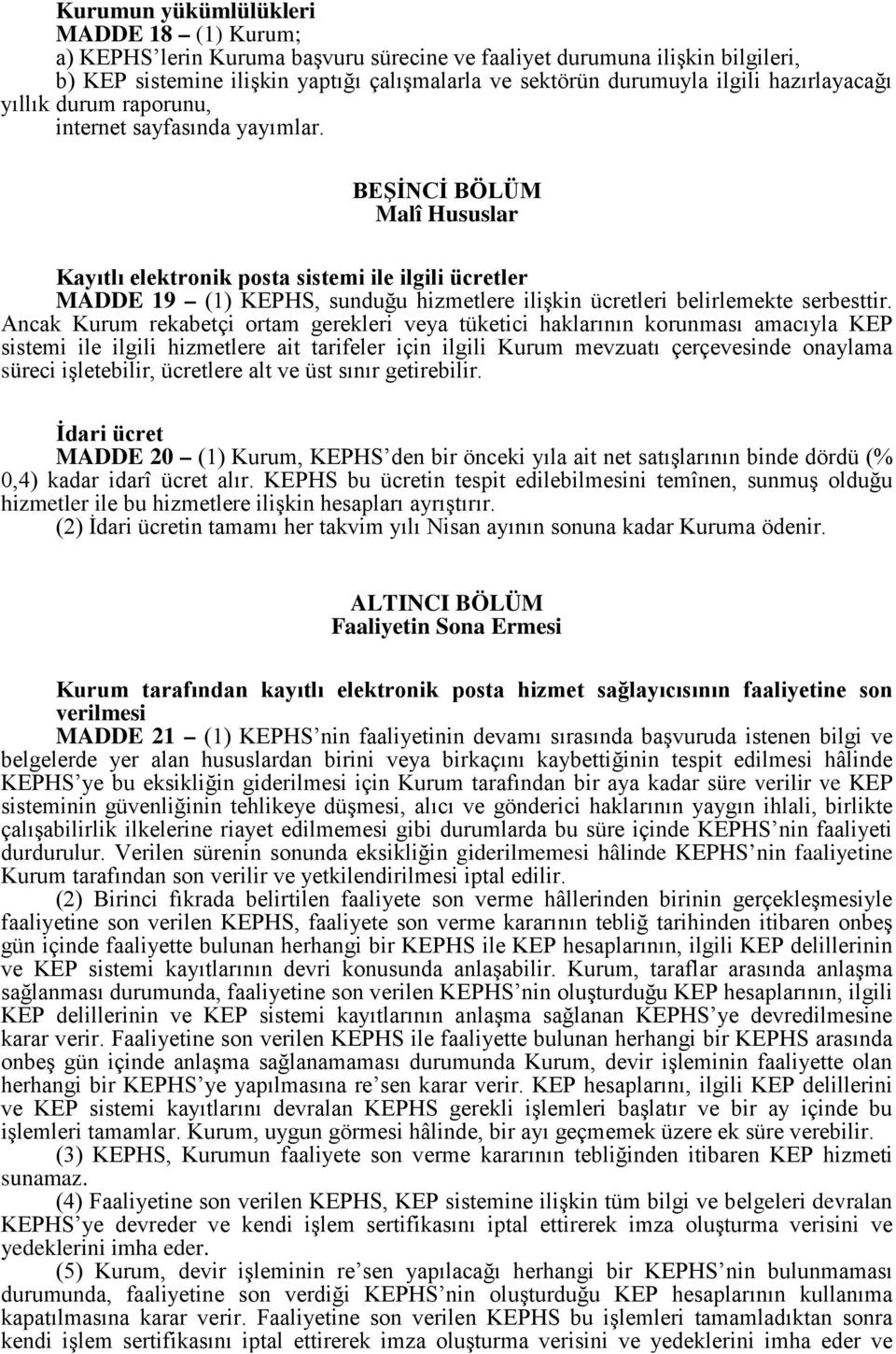 Kurumun yükümlülükleri
MADDE 18 – (1) Kurum;
a) KEPHS'lerin Kuruma başvuru sürecine ve faaliyet durumuna ilişkin bilgileri,
b) KEP sistemine ilişkin yaptığı çalışmalarla ve sektörün durumuyla ilgili hazırlayacağı yıllık durum raporunu,
internet sayfasında yayımlar.

BEŞİNCİ BÖLÜM
Malî Hususlar

Kayıtlı elektronik posta sistemi ile ilgili ücretler
MADDE 19 – (1) KEPHS, sunduğu hizmetlere ilişkin ücretleri belirlemekte serbesttir. Ancak Kurum rekabetçi ortam gerekleri veya tüketici haklarının korunması amacıyla KEP sistemi ile ilgili hizmetlere ait tarifeler için ilgili Kurum mevzuatı çerçevesinde onaylama süreci işletebilir, ücretlere alt ve üst sınır getirebilir.

İdari ücret
MADDE 20 – (1) Kurum, KEPHS'den bir önceki yıla ait net satışlarının binde dördü (% 0,4) kadar idarî ücret alır. KEPHS bu ücretin tespit edilebilmesini temînen, sunmuş olduğu hizmetler ile bu hizmetlere ilişkin hesapları ayrıştırır.
(2) İdari ücretin tamamı her takvim yılı Nisan ayının sonuna kadar Kuruma ödenir.

ALTINCI BÖLÜM
Faaliyetin Sona Ermesi

Kurum tarafından kayıtlı elektronik posta hizmet sağlayıcısının faaliyetine son verilmesi
MADDE 21 – (1) KEPHS'nin faaliyetinin devamı sırasında başvuruda istenen bilgi ve belgelerde yer alan hususlardan birini veya birkaçını kaybettiğinin tespit edilmesi hâlinde KEPHS'ye bu eksikliğin giderilmesi için Kurum tarafından bir aya kadar süre verilir ve KEP sisteminin güvenliğinin tehlikeye düşmesi, alıcı ve gönderici haklarının yaygın ihlali, birlikte çalışabilirlik ilkelerine riayet edilmemesi gibi durumlarda bu süre içinde KEPHS'nin faaliyeti durdurulur. Verilen sürenin sonunda eksikliğin giderilmemesi hâlinde KEPHS'nin faaliyetine Kurum tarafından son verilir ve yetkilendirilmesi iptal edilir.
(2) Birinci fıkrada belirtilen faaliyete son verme hâllerinden birinin gerçekleşmesiyle faaliyetine son verilen KEPHS, faaliyete son verme kararının tebliğ tarihinden itibaren onbeş gün içinde faaliyette bulunan herhangi bir KEPHS ile KEP hesaplarının, ilgili KEP delillerinin ve KEP sistemi kayıtlarının devri konusunda anlaşabilir. Kurum, taraflar arasında anlaşma sağlanması durumunda, faaliyetine son verilen KEPHS'nin oluşturduğu KEP hesaplarının, ilgili KEP delillerinin ve KEP sistemi kayıtlarının anlaşma sağlanan KEPHS'ye devredilmesine karar verir. Faaliyetine son verilen KEPHS ile faaliyette bulunan herhangi bir KEPHS arasında onbeş gün içinde anlaşma sağlanamaması durumunda Kurum, devir işleminin faaliyette olan herhangi bir KEPHS'ye yapılmasına re'sen karar verir. KEP hesaplarını, ilgili KEP delillerini ve KEP sistemi kayıtlarını devralan KEPHS gerekli işlemleri başlatır ve bir ay içinde bu işlemleri tamamlar. Kurum, uygun görmesi hâlinde, bir ayı geçmemek üzere ek süre verebilir.
(3) KEPHS, Kurumun faaliyete son verme kararının tebliğinden itibaren KEP hizmeti sunamaz.
(4) Faaliyetine son verilen KEPHS, KEP sistemine ilişkin tüm bilgi ve belgeleri devralan KEPHS'ye devreder ve kendi işlem sertifikasını iptal ettirerek imza oluşturma verisini ve yedeklerini imha eder.
(5) Kurum, devir işleminin re'sen yapılacağı herhangi bir KEPHS'nin bulunmaması durumunda, faaliyetine son verdiği KEPHS'nin oluşturduğu KEP hesaplarının kullanıma kapatılmasına karar verir. Faaliyetine son verilen KEPHS bu işlemleri tamamladıktan sonra kendi işlem sertifikasını iptal ettirerek imza oluşturma verisini ve yedeklerini imha eder ve